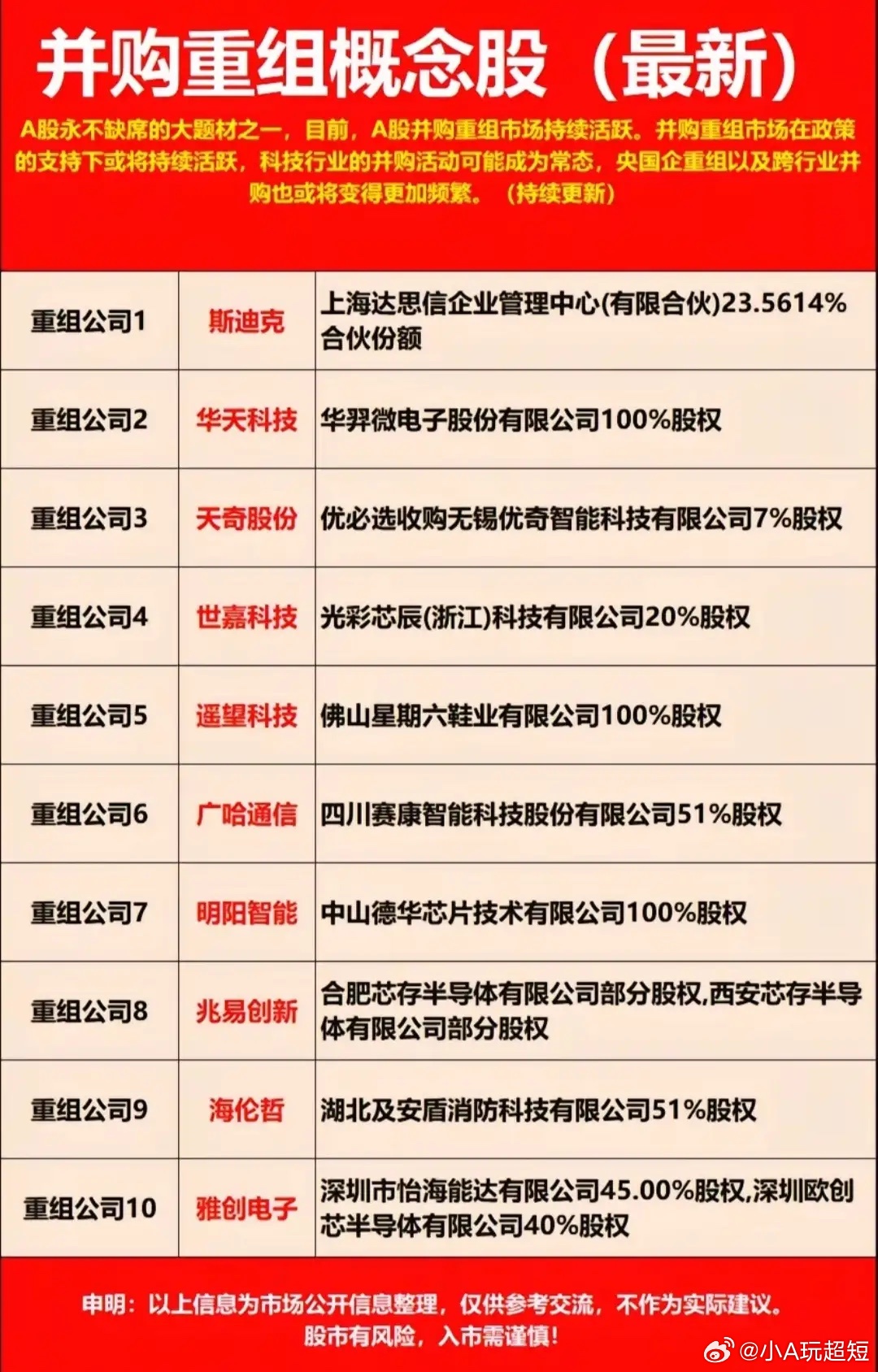 并购重组概念股（最新）

A股永不缺席的大题材之一，目前，A股并购重组市场持续活跃。并购重组市场在政策的支持下或将持续活跃，科技行业的并购活动可能成为常态，央国企重组以及跨行业并购也或将变得更加频繁。（持续更新）

| 重组公司1 | 斯迪克 | 上海达思信企业管理中心(有限合伙)23.5614%合伙份额 |
|---|---|---|
| 重组公司2 | 华天科技 | 华羿微电子股份有限公司100%股权 |
| 重组公司3 | 天奇股份 | 优必选收购无锡优奇智能科技有限公司7%股权 |
| 重组公司4 | 世嘉科技 | 光彩芯辰(浙江)科技有限公司20%股权 |
| 重组公司5 | 遥望科技 | 佛山星期六鞋业有限公司100%股权 |
| 重组公司6 | 广哈通信 | 四川赛康智能科技股份有限公司51%股权 |
| 重组公司7 | 明阳智能 | 中山德华芯片技术有限公司100%股权 |
| 重组公司8 | 兆易创新 | 合肥芯存半导体有限公司部分股权,西安芯存半导体有限公司部分股权 |
| 重组公司9 | 海伦哲 | 湖北及安盾消防科技有限公司51%股权 |
| 重组公司10 | 雅创电子 | 深圳市怡海能达有限公司45.00%股权,深圳欧创芯半导体有限公司40%股权 |

申明：以上信息为市场公开信息整理，仅供参考交流，不作为实际建议。
股市有风险，入市需谨慎！

@小A玩超短